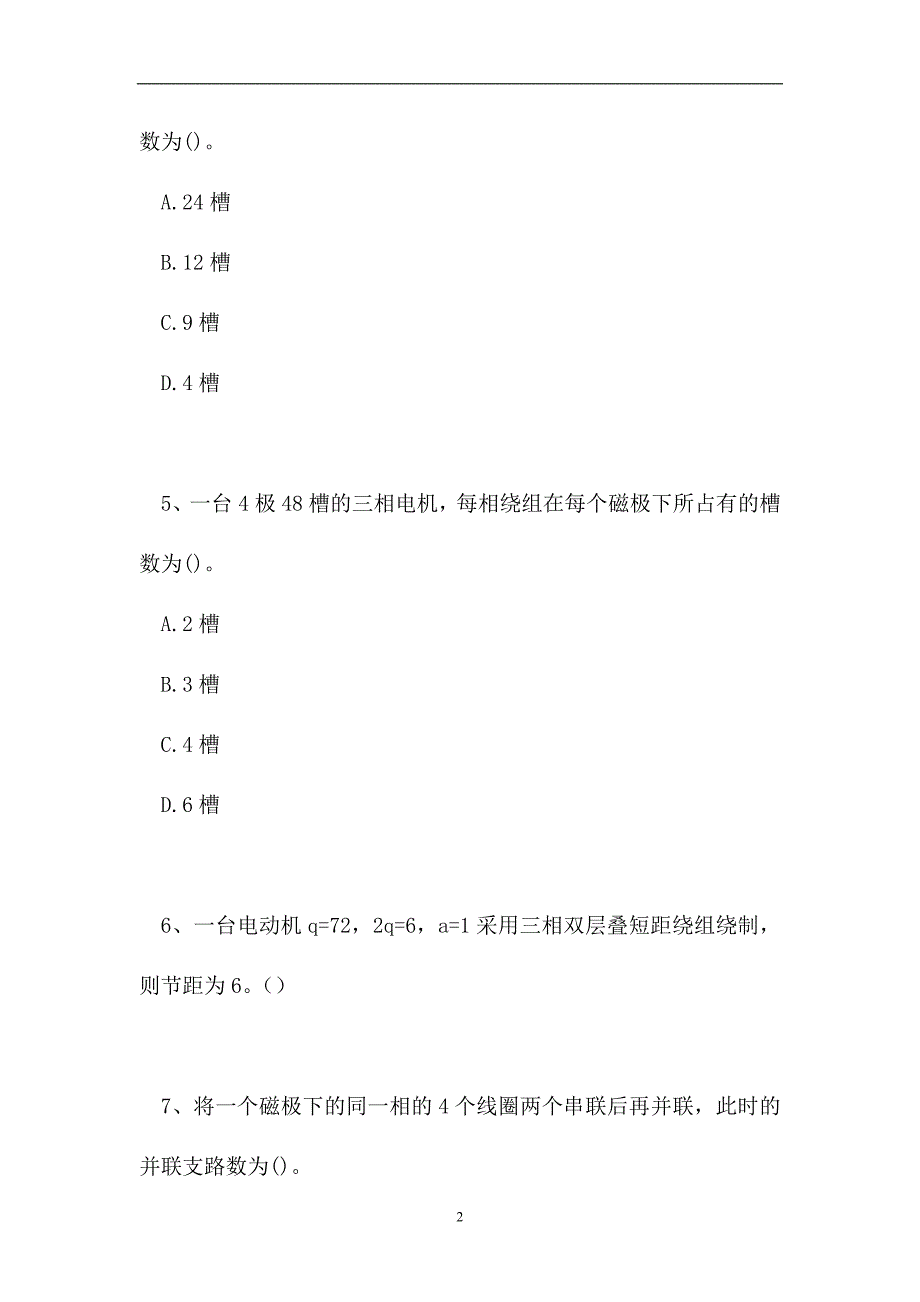 数为()。

A.24 槽

B.12 槽

C.9 槽

D.4 槽

5、一台 4 极 48 槽的三相电机，每相绕组在每个磁极下所占有的槽数为()。

A.2 槽

B.3 槽

C.4 槽

D.6 槽

6、一台电动机 q=72，2q=6，a=1 采用三相双层叠短距绕组绕制，则节距为 6。()

7、将一个磁极下的同一相的 4 个线圈两个串联后再并联，此时的并联支路数为()。

2